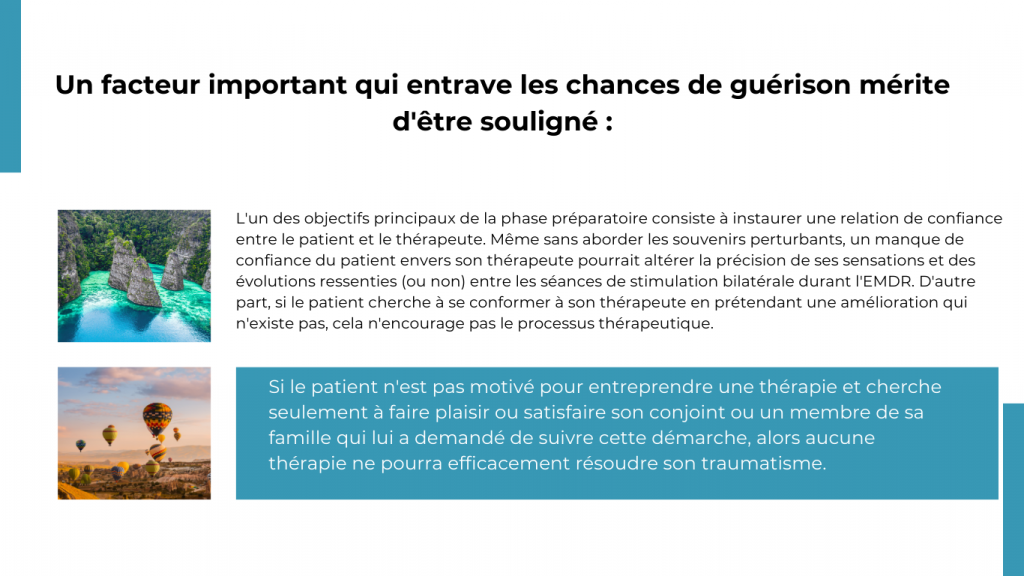 Un facteur important qui entrave les chances de guérison mérite d'être souligné :

L'un des objectifs principaux de la phase préparatoire consiste à instaurer une relation de confiance entre le patient et le thérapeute. Même sans aborder les souvenirs perturbants, un manque de confiance du patient envers son thérapeute pourrait altérer la précision de ses sensations et des évolutions ressenties (ou non) entre les séances de stimulation bilatérale durant l'EMDR. D'autre part, si le patient cherche à se conformer à son thérapeute en prétendant une amélioration qui n'existe pas, cela n'encourage pas le processus thérapeutique.

Si le patient n'est pas motivé pour entreprendre une thérapie et cherche seulement à faire plaisir ou satisfaire son conjoint ou un membre de sa famille qui lui a demandé de suivre cette démarche, alors aucune thérapie ne pourra efficacement résoudre son traumatisme.